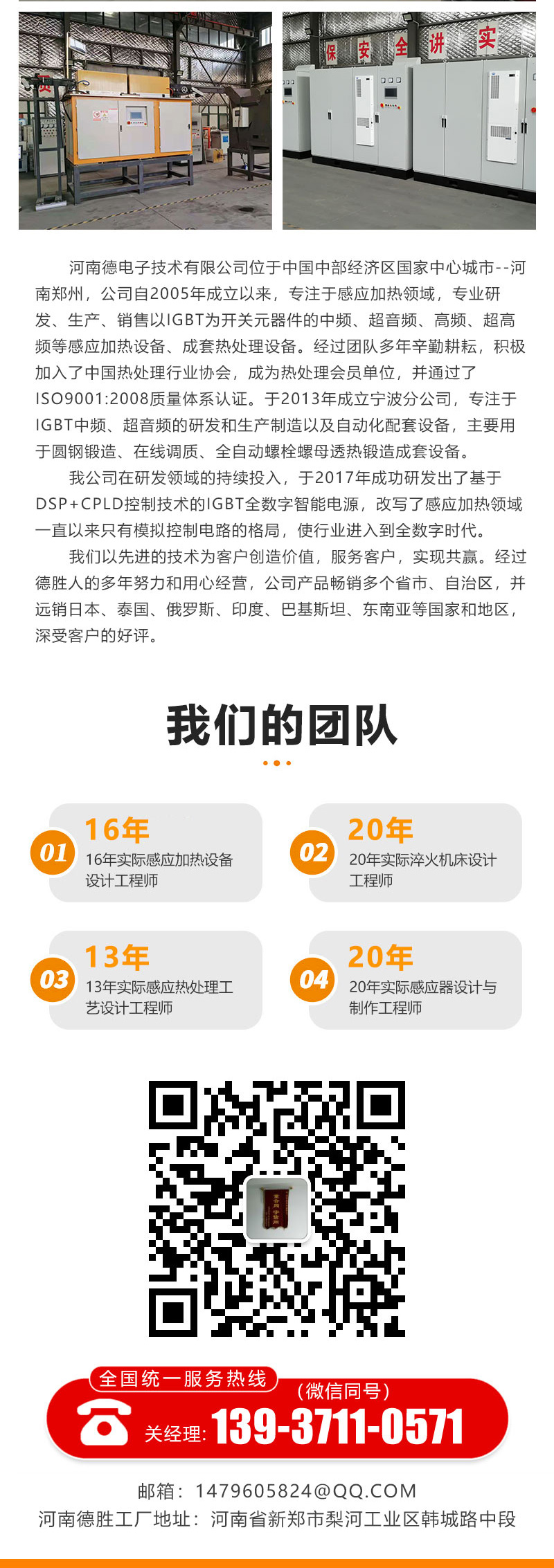 保 安 全 讲 实

河南德电子技术有限公司位于中国中部经济区国家中心城市--河南郑州，公司自2005年成立以来，专注于感应加热领域，专业研发、生产、销售以IGBT为开关元器件的中频、超音频、高频、超高频等感应加热设备、成套热处理设备。经过团队多年辛勤耕耘，积极加入了中国热处理行业协会，成为热处理会员单位，并通过了ISO9001:2008质量体系认证。于2013年成立宁波分公司，专注于IGBT中频、超音频的研发和生产制造以及自动化配套设备，主要用于圆钢锻造、在线调质、全自动螺栓螺母透热锻造成套设备。

我公司在研发领域的持续投入，于2017年成功研发出了基于DSP+CPLD控制技术的IGBT全数字智能电源，改写了感应加热领域一直以来只有模拟控制电路的格局，使行业进入到全数字时代。

我们以先进的技术为客户创造价值，服务客户，实现共赢。经过德胜人的多年努力和用心经营，公司产品畅销多个省市、自治区，并远销日本、泰国、俄罗斯、印度、巴基斯坦、东南亚等国家和地区，深受客户的好评。

我们的团队

01 16年 16年实际感应加热设备设计工程师

02 20年 20年实际淬火机床设计工程师

03 13年 13年实际感应热处理工艺设计工程师

04 20年 20年实际感应器设计与制作工程师

全国统一服务热线 （微信同号）
关经理: 139-3711-0571

邮箱：1479605824@QQ.COM
河南德胜工厂地址：河南省新郑市梨河工业区韩城路中段